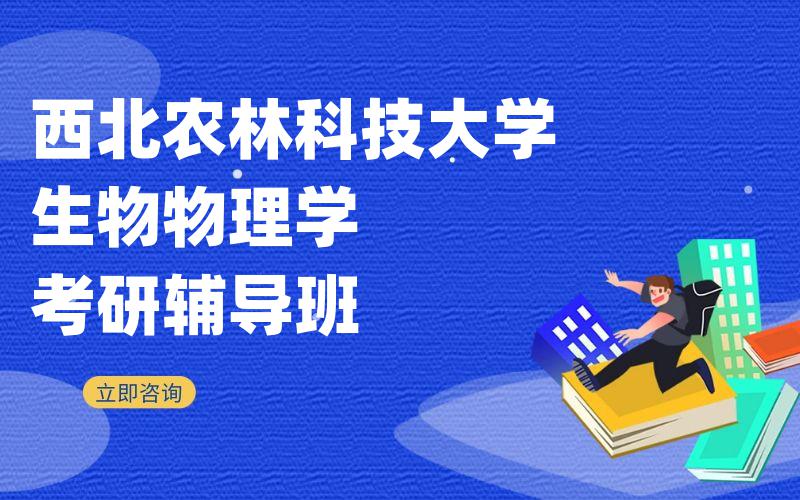 西北农林科技大学
生物物理学
考研辅导班

立即咨询